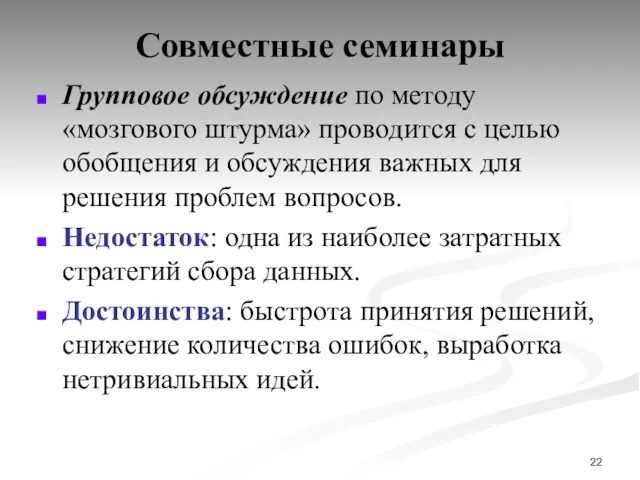 Совместные семинары

Групповое обсуждение по методу «мозгового штурма» проводится с целью обобщения и обсуждения важных для решения проблем вопросов.

Недостаток: одна из наиболее затратных стратегий сбора данных.

Достоинства: быстрота принятия решений, снижение количества ошибок, выработка нетривиальных идей.

22